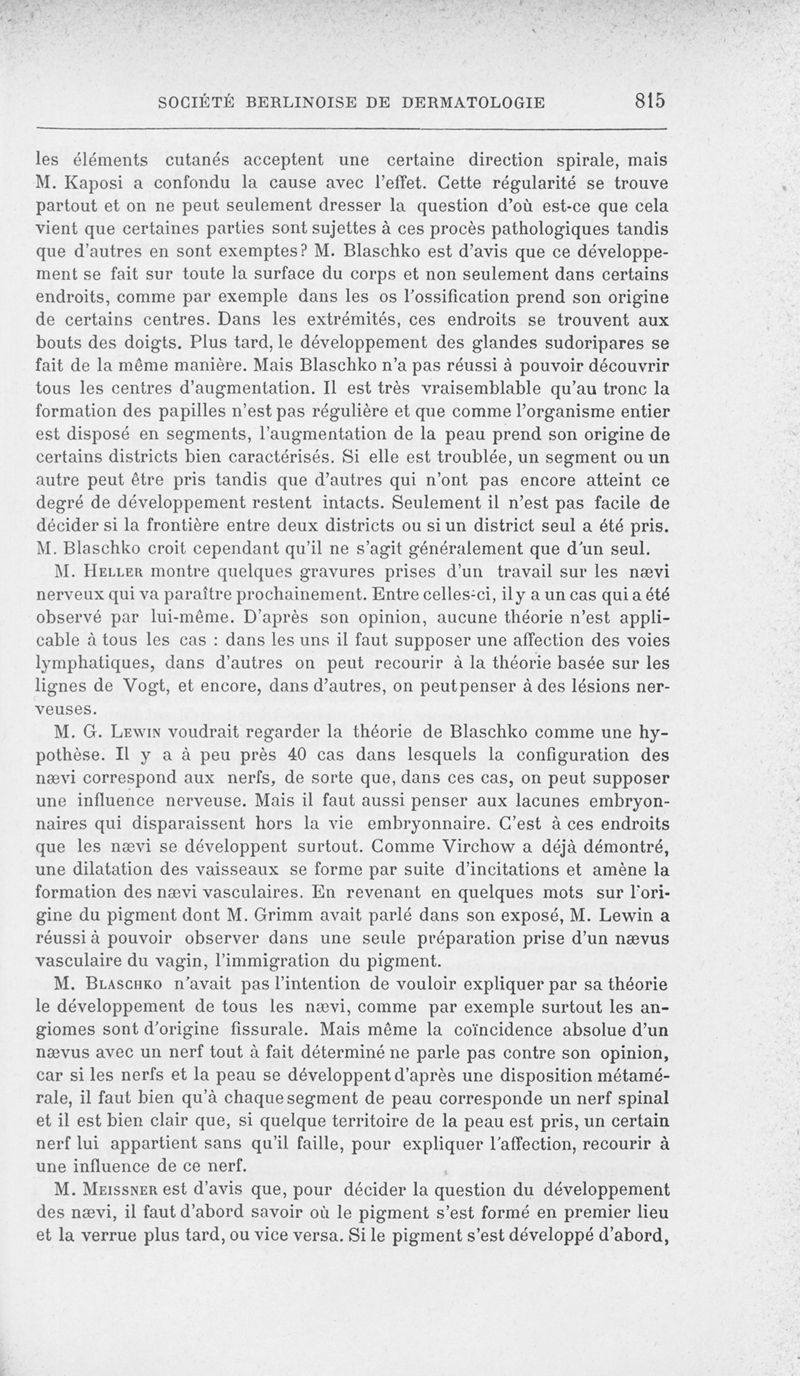 SOCIÉTÉ BERLINOISE DE DERMATOLOGIE 815

les éléments cutanés acceptent une certaine direction spirale, mais M. Kaposi a confondu la cause avec l'effet. Cette régularité se trouve partout et on ne peut seulement dresser la question d'où est-ce que cela vient que certaines parties sont sujettes à ces procès pathologiques tandis que d'autres en sont exemptes? M. Blaschko est d'avis que ce développement se fait sur toute la surface du corps et non seulement dans certains endroits, comme par exemple dans les os l'ossification prend son origine de certains centres. Dans les extrémités, ces endroits se trouvent aux bouts des doigts. Plus tard, le développement des glandes sudoripares se fait de la même manière. Mais Blaschko n'a pas réussi à pouvoir découvrir tous les centres d'augmentation. Il est très vraisemblable qu'au tronc la formation des papilles n'est pas régulière et que comme l'organisme entier est disposé en segments, l'augmentation de la peau prend son origine de certains districts bien caractérisés. Si elle est troublée, un segment ou un autre peut être pris tandis que d'autres qui n'ont pas encore atteint ce degré de développement restent intacts. Seulement il n'est pas facile de décider si la frontière entre deux districts ou si un district seul a été pris. M. Blaschko croit cependant qu'il ne s'agit généralement que d'un seul.

M. Heller montre quelques gravures prises d'un travail sur les nævi nerveux qui va paraître prochainement. Entre celles-ci, il y a un cas qui a été observé par lui-même. D'après son opinion, aucune théorie n'est applicable à tous les cas : dans les uns il faut supposer une affection des voies lymphatiques, dans d'autres on peut recourir à la théorie basée sur les lignes de Vogt, et encore, dans d'autres, on peut penser à des lésions nerveuses.

M. G. Lewin voudrait regarder la théorie de Blaschko comme une hypothèse. Il y a à peu près 40 cas dans lesquels la configuration des nævi correspond aux nerfs, de sorte que, dans ces cas, on peut supposer une influence nerveuse. Mais il faut aussi penser aux lacunes embryonnaires qui disparaissent hors la vie embryonnaire. C'est à ces endroits que les nævi se développent surtout. Comme Virchow a déjà démontré, une dilatation des vaisseaux se forme par suite d'incitations et amène la formation des nævi vasculaires. En revenant en quelques mots sur l'origine du pigment dont M. Grimm avait parlé dans son exposé, M. Lewin a réussi à pouvoir observer dans une seule préparation prise d'un nævus vasculaire du vagin, l'immigration du pigment.

M. Blaschko n'avait pas l'intention de vouloir expliquer par sa théorie le développement de tous les nævi, comme par exemple surtout les angiomes sont d'origine fissurale. Mais même la coïncidence absolue d'un nævus avec un nerf tout à fait déterminé ne parle pas contre son opinion, car si les nerfs et la peau se développent d'après une disposition métamérale, il faut bien qu'à chaque segment de peau corresponde un nerf spinal et il est bien clair que, si quelque territoire de la peau est pris, un certain nerf lui appartient sans qu'il faille, pour expliquer l'affection, recourir à une influence de ce nerf.

M. Meissner est d'avis que, pour décider la question du développement des nævi, il faut d'abord savoir où le pigment s'est formé en premier lieu et la verrue plus tard, ou vice versa. Si le pigment s'est développé d'abord,